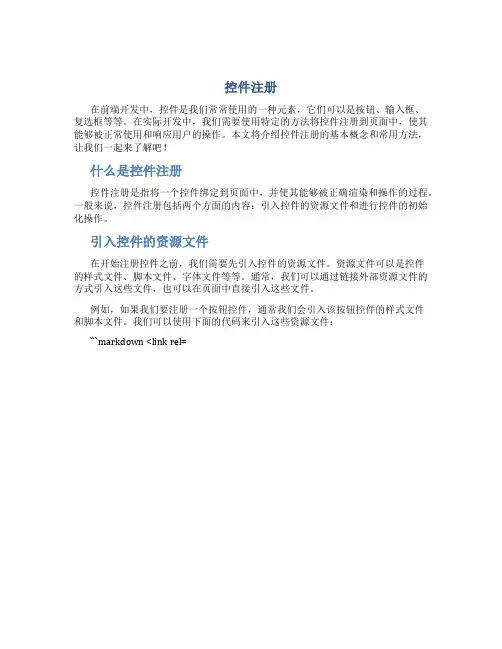 控件注册

在前端开发中，控件是我们常常使用的一种元素，它们可以是按钮、输入框、复选框等等。在实际开发中，我们需要使用特定的方法将控件注册到页面中，使其能够被正常使用和响应用户的操作。本文将介绍控件注册的基本概念和常用方法，让我们一起来了解吧！

什么是控件注册

控件注册是指将一个控件绑定到页面中，并使其能够被正确渲染和操作的过程。一般来说，控件注册包括两个方面的内容：引入控件的资源文件和进行控件的初始化操作。

引入控件的资源文件

在开始注册控件之前，我们需要先引入控件的资源文件。资源文件可以是控件的样式文件、脚本文件、字体文件等等。通常，我们可以通过链接外部资源文件的方式引入这些文件，也可以在页面中直接引入这些文件。

例如，如果我们要注册一个按钮控件，通常我们会引入该按钮控件的样式文件和脚本文件。我们可以使用下面的代码来引入这些资源文件：

```markdown <link rel=